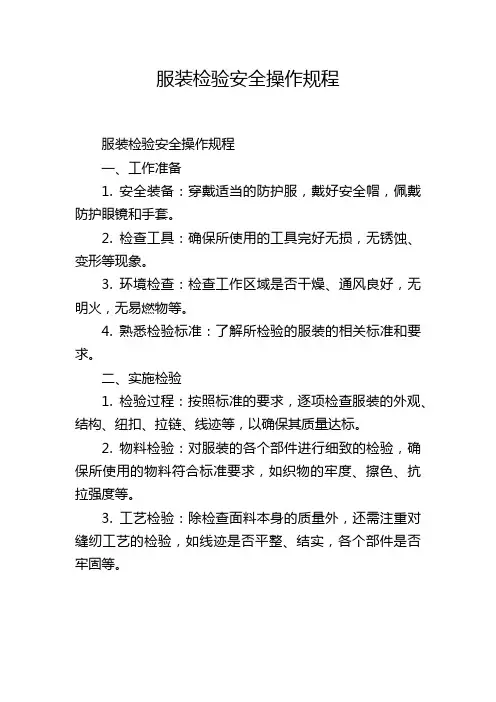 服装检验安全操作规程

服装检验安全操作规程

一、工作准备

1. 安全装备：穿戴适当的防护服，戴好安全帽，佩戴防护眼镜和手套。

2. 检查工具：确保所使用的工具完好无损，无锈蚀、变形等现象。

3. 环境检查：检查工作区域是否干燥、通风良好，无明火，无易燃物等。

4. 熟悉检验标准：了解所检验的服装的相关标准和要求。

二、实施检验

1. 检验过程：按照标准的要求，逐项检查服装的外观、结构、纽扣、拉链、线迹等，以确保其质量达标。

2. 物料检验：对服装的各个部件进行细致的检验，确保所使用的物料符合标准要求，如织物的牢度、擦色、抗拉强度等。

3. 工艺检验：除检查面料本身的质量外，还需注重对缝纫工艺的检验，如线迹是否平整、结实，各个部件是否牢固等。